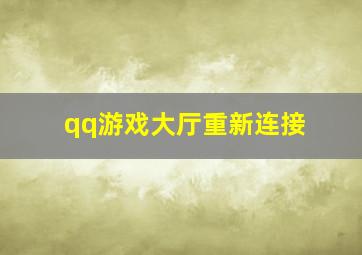 qq游戏大厅重新连接